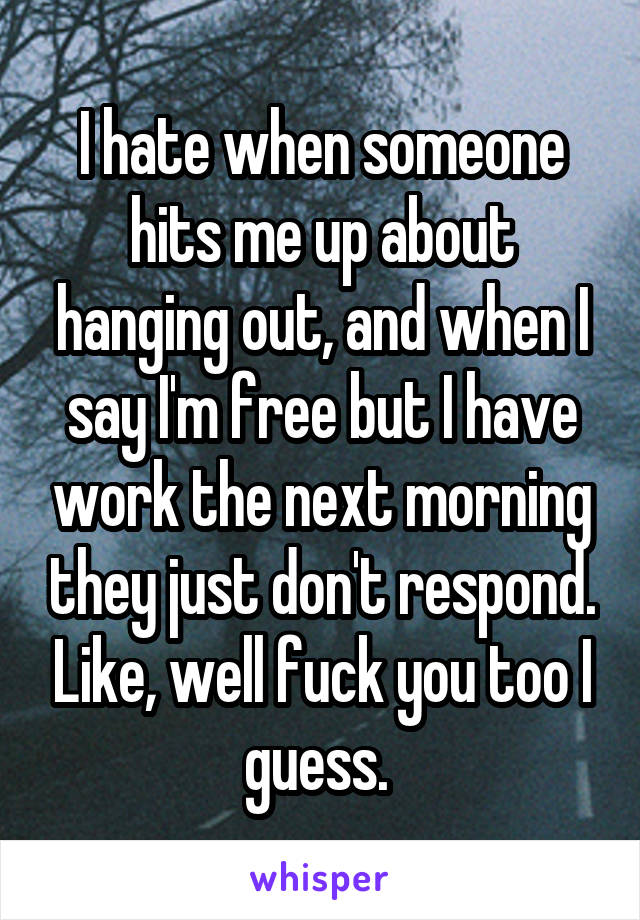 I hate when someone hits me up about hanging out, and when I say I'm free but I have work the next morning they just don't respond. Like, well fuck you too I guess.

whisper